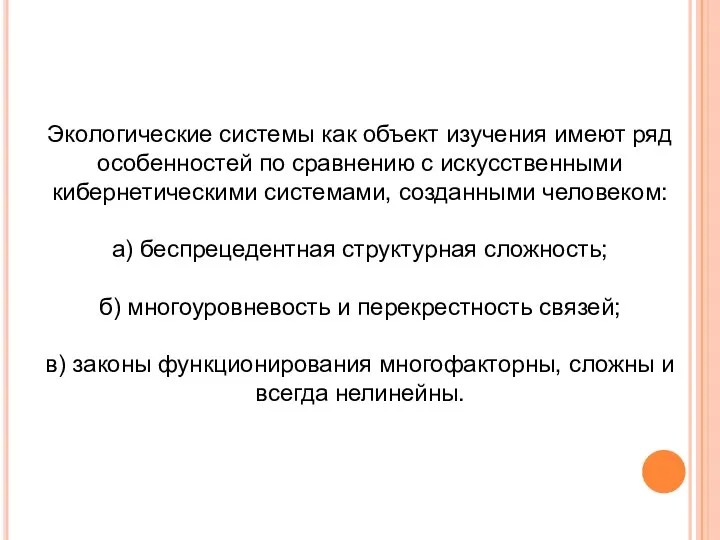 Экологические системы как объект изучения имеют ряд особенностей по сравнению с искусственными кибернетическими системами, созданными человеком:

а) беспрецедентная структурная сложность;

б) многоуровневость и перекрестность связей;

в) законы функционирования многофакторны, сложны и всегда нелинейны.